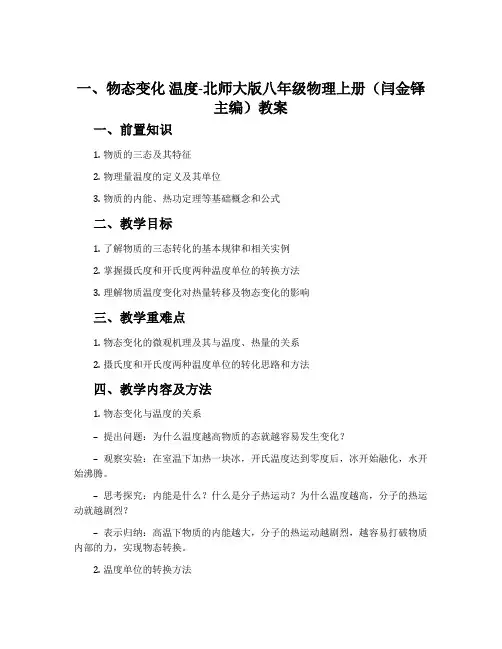 一、物态变化 温度-北师大版八年级物理上册（闫金铎主编）教案

一、前置知识

1. 物质的三态及其特征

2. 物理量温度的定义及其单位

3. 物质的内能、热功定理等基础概念和公式

二、教学目标

1. 了解物质的三态转化的基本规律和相关实例

2. 掌握摄氏度和开氏度两种温度单位的转换方法

3. 理解物质温度变化对热量转移及物态变化的影响

三、教学重难点

1. 物态变化的微观机理及其与温度、热量的关系

2. 摄氏度和开氏度两种温度单位的转化思路和方法

四、教学内容及方法

1. 物态变化与温度的关系

– 提出问题：为什么温度越高物质的态就越容易发生变化？

– 观察实验：在室温下加热一块冰，开氏温度达到零度后，冰开始融化，水开始沸腾。

– 思考探究：内能是什么？什么是分子热运动？为什么温度越高，分子的热运动就越剧烈？

– 表示归纳：高温下物质的内能越大，分子的热运动越剧烈，越容易打破物质内部的力，实现物态转换。

2. 温度单位的转换方法